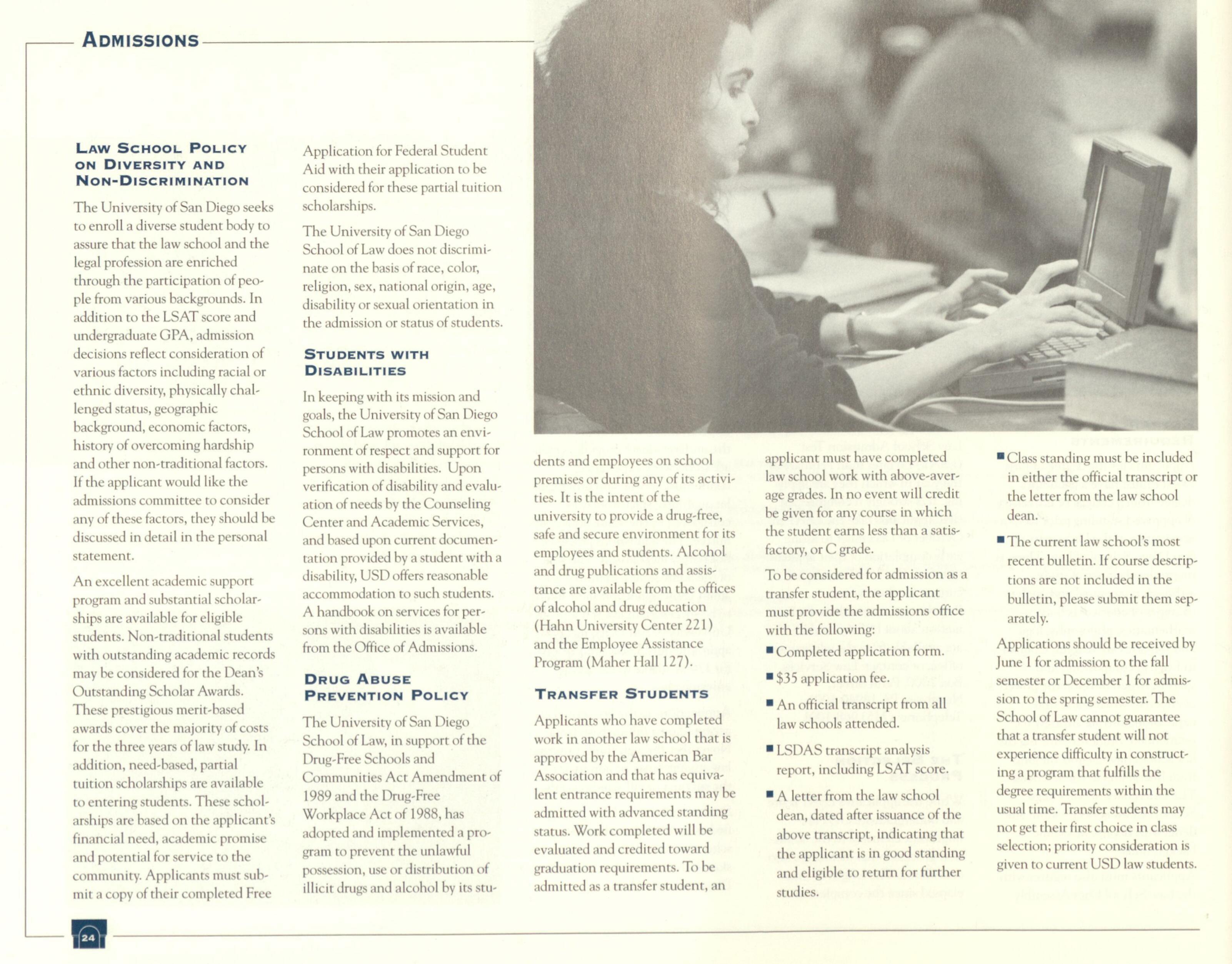 ADMISSIONS

LAW SCHOOL POLICY ON DIVERSITY AND NON-DISCRIMINATION

The University of San Diego seeks to enroll a diverse student body to assure that the law school and the legal profession are enriched through the participation of people from various backgrounds. In addition to the LSAT score and undergraduate GPA, admission decisions reflect consideration of various factors including racial or ethnic diversity, physically challenged status, geographic background, economic factors, history of overcoming hardship and other non-traditional factors. If the applicant would like the admissions committee to consider any of these factors, they should be discussed in detail in the personal statement.

An excellent academic support program and substantial scholarships are available for eligible students. Non-traditional students with outstanding academic records may be considered for the Dean's Outstanding Scholar Awards. These prestigious merit-based awards cover the majority of costs for the three years of law study. In addition, need-based, partial tuition scholarships are available to entering students. These scholarships are based on the applicant's financial need, academic promise and potential for service to the community. Applicants must submit a copy of their completed Free Application for Federal Student Aid with their application to be considered for these partial tuition scholarships.

The University of San Diego School of Law does not discriminate on the basis of race, color, religion, sex, national origin, age, disability or sexual orientation in the admission or status of students.

STUDENTS WITH DISABILITIES

In keeping with its mission and goals, the University of San Diego School of Law promotes an environment of respect and support for persons with disabilities. Upon verification of disability and evaluation of needs by the Counseling Center and Academic Services, and based upon current documentation provided by a student with a disability, USD offers reasonable accommodation to such students. A handbook on services for persons with disabilities is available from the Office of Admissions.

DRUG ABUSE PREVENTION POLICY

The University of San Diego School of Law, in support of the Drug-Free Schools and Communities Act Amendment of 1989 and the Drug-Free Workplace Act of 1988, has adopted and implemented a program to prevent the unlawful possession, use or distribution of illicit drugs and alcohol by its students and employees on school premises or during any of its activities. It is the intent of the university to provide a drug-free, safe and secure environment for its employees and students. Alcohol and drug publications and assistance are available from the offices of alcohol and drug education (Hahn University Center 221) and the Employee Assistance Program (Maher Hall 127).

TRANSFER STUDENTS

Applicants who have completed work in another law school that is approved by the American Bar Association and that has equivalent entrance requirements may be admitted with advanced standing status. Work completed will be evaluated and credited toward graduation requirements. To be admitted as a transfer student, an applicant must have completed law school work with above-average grades. In no event will credit be given for any course in which the student earns less than a satisfactory, or C grade.

To be considered for admission as a transfer student, the applicant must provide the admissions office with the following:

■ Completed application form.

■ $35 application fee.

■ An official transcript from all law schools attended.

■ LSDAS transcript analysis report, including LSAT score.

■ A letter from the law school dean, dated after issuance of the above transcript, indicating that the applicant is in good standing and eligible to return for further studies.

■ Class standing must be included in either the official transcript or the letter from the law school dean.

■ The current law school's most recent bulletin. If course descriptions are not included in the bulletin, please submit them separately.

Applications should be received by June 1 for admission to the fall semester or December 1 for admission to the spring semester. The School of Law cannot guarantee that a transfer student will not experience difficulty in constructing a program that fulfills the degree requirements within the usual time. Transfer students may not get their first choice in class selection; priority consideration is given to current USD law students.

24